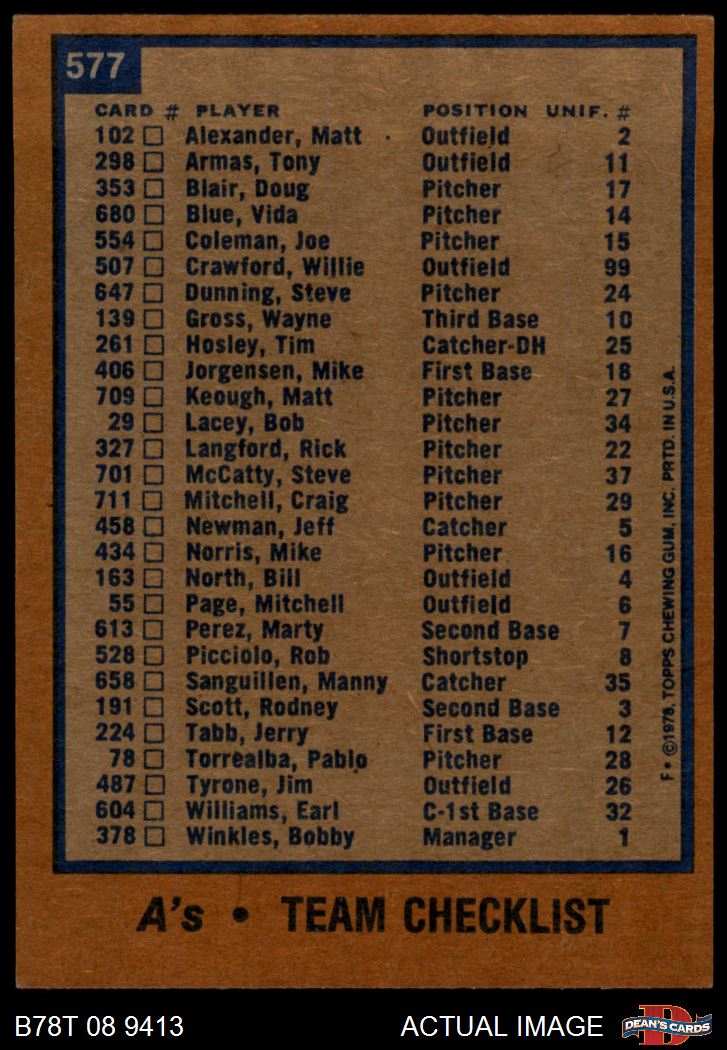 577

| CARD # | PLAYER | POSITION | UNIF. # |
|---|---|---|---|
| 102 ☐ | Alexander, Matt | Outfield | 2 |
| 298 ☐ | Armas, Tony | Outfield | 11 |
| 353 ☐ | Blair, Doug | Pitcher | 17 |
| 680 ☐ | Blue, Vida | Pitcher | 14 |
| 554 ☐ | Coleman, Joe | Pitcher | 15 |
| 507 ☐ | Crawford, Willie | Outfield | 99 |
| 647 ☐ | Dunning, Steve | Pitcher | 24 |
| 139 ☐ | Gross, Wayne | Third Base | 10 |
| 261 ☐ | Hosley, Tim | Catcher-DH | 25 |
| 406 ☐ | Jorgensen, Mike | First Base | 18 |
| 709 ☐ | Keough, Matt | Pitcher | 27 |
| 29 ☐ | Lacey, Bob | Pitcher | 34 |
| 327 ☐ | Langford, Rick | Pitcher | 22 |
| 701 ☐ | McCatty, Steve | Pitcher | 37 |
| 711 ☐ | Mitchell, Craig | Pitcher | 29 |
| 458 ☐ | Newman, Jeff | Catcher | 5 |
| 434 ☐ | Norris, Mike | Pitcher | 16 |
| 163 ☐ | North, Bill | Outfield | 4 |
| 55 ☐ | Page, Mitchell | Outfield | 6 |
| 613 ☐ | Perez, Marty | Second Base | 7 |
| 528 ☐ | Picciolo, Rob | Shortstop | 8 |
| 658 ☐ | Sanguillen, Manny | Catcher | 35 |
| 191 ☐ | Scott, Rodney | Second Base | 3 |
| 224 ☐ | Tabb, Jerry | First Base | 12 |
| 78 ☐ | Torrealba, Pablo | Pitcher | 28 |
| 487 ☐ | Tyrone, Jim | Outfield | 26 |
| 604 ☐ | Williams, Earl | C-1st Base | 32 |
| 378 ☐ | Winkles, Bobby | Manager | 1 |

F • ©1978, TOPPS CHEWING GUM, INC. PRTD. IN U.S.A.

A's • TEAM CHECKLIST

B78T 08 9413 ACTUAL IMAGE DEAN'S CARDS